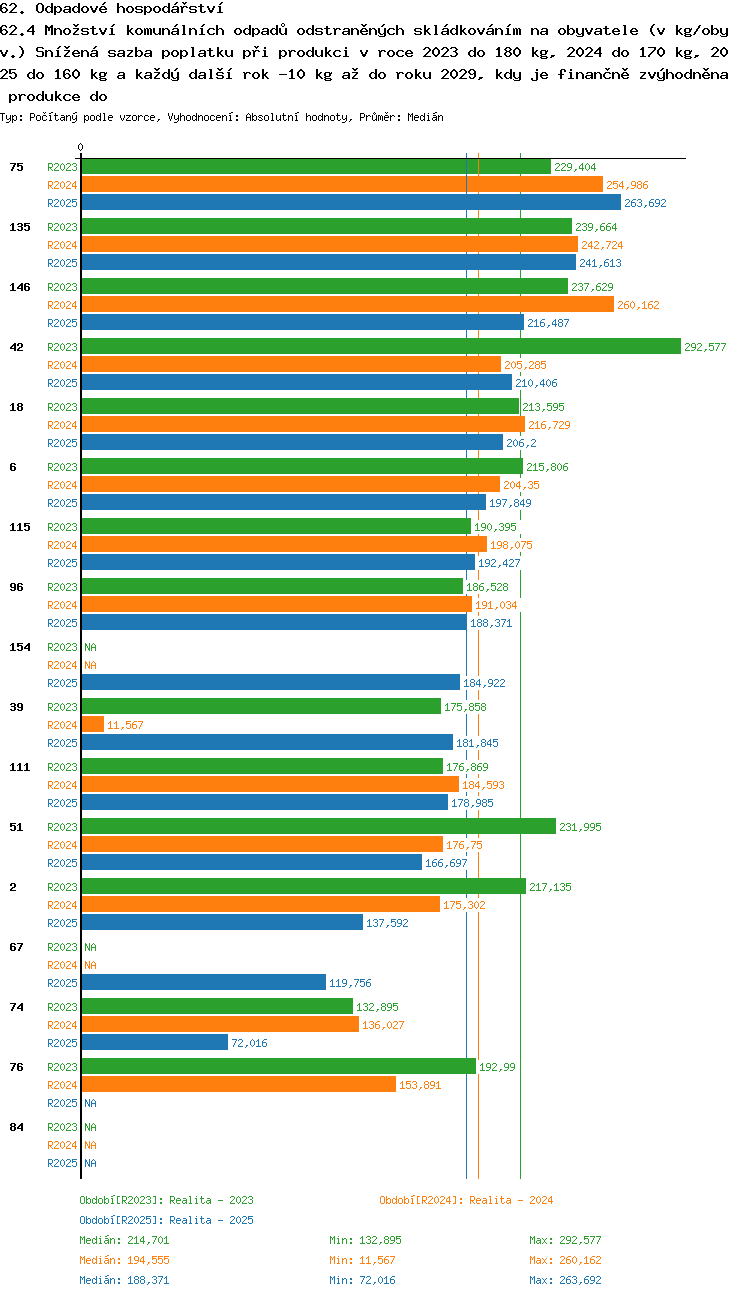 62. Odpadové hospodářství

62.4 Množství komunálních odpadů odstraněných skládkováním na obyvatele (v kg/obyv.) Snížená sazba poplatku při produkci v roce 2023 do 180 kg, 2024 do 170 kg, 2025 do 160 kg a každý další rok -10 kg až do roku 2029, kdy je finančně zvýhodněna produkce do

Typ: Počítaný podle vzorce, Vyhodnocení: Absolutní hodnoty, Průměr: Medián

0

75
R2023 229,404
R2024 254,986
R2025 263,692

135
R2023 239,664
R2024 242,724
R2025 241,613

146
R2023 237,629
R2024 260,162
R2025 216,487

42
R2023 292,577
R2024 205,285
R2025 210,406

18
R2023 213,595
R2024 216,729
R2025 206,2

6
R2023 215,806
R2024 204,35
R2025 197,849

115
R2023 190,395
R2024 198,075
R2025 192,427

96
R2023 186,528
R2024 191,034
R2025 188,371

154
R2023 NA
R2024 NA
R2025 184,922

39
R2023 175,858
R2024 11,567
R2025 181,845

111
R2023 176,869
R2024 184,593
R2025 178,985

51
R2023 231,995
R2024 176,75
R2025 166,697

2
R2023 217,135
R2024 175,302
R2025 137,592

67
R2023 NA
R2024 NA
R2025 119,756

74
R2023 132,895
R2024 136,027
R2025 72,016

76
R2023 192,99
R2024 153,891
R2025 NA

84
R2023 NA
R2024 NA
R2025 NA

Období[R2023]: Realita - 2023
Období[R2024]: Realita - 2024
Období[R2025]: Realita - 2025

Medián: 214,701 Min: 132,895 Max: 292,577
Medián: 194,555 Min: 11,567 Max: 260,162
Medián: 188,371 Min: 72,016 Max: 263,692